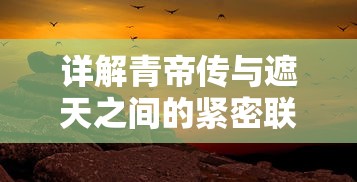 详解青帝传与遮天之间的紧密联